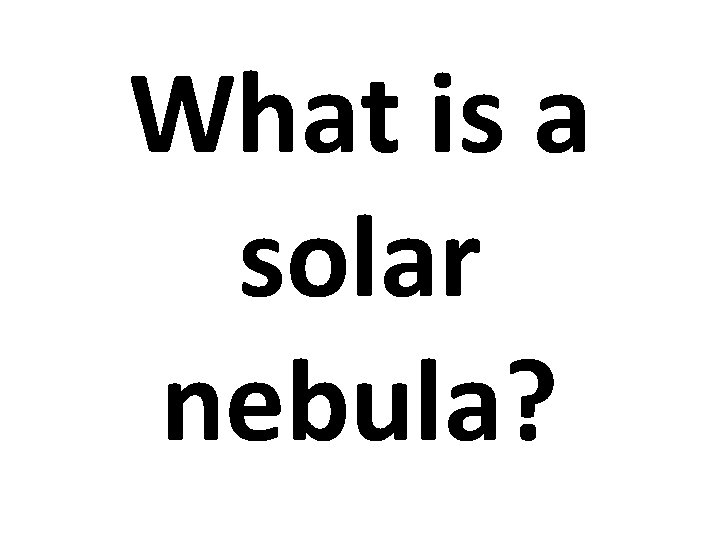 What is a solar nebula?